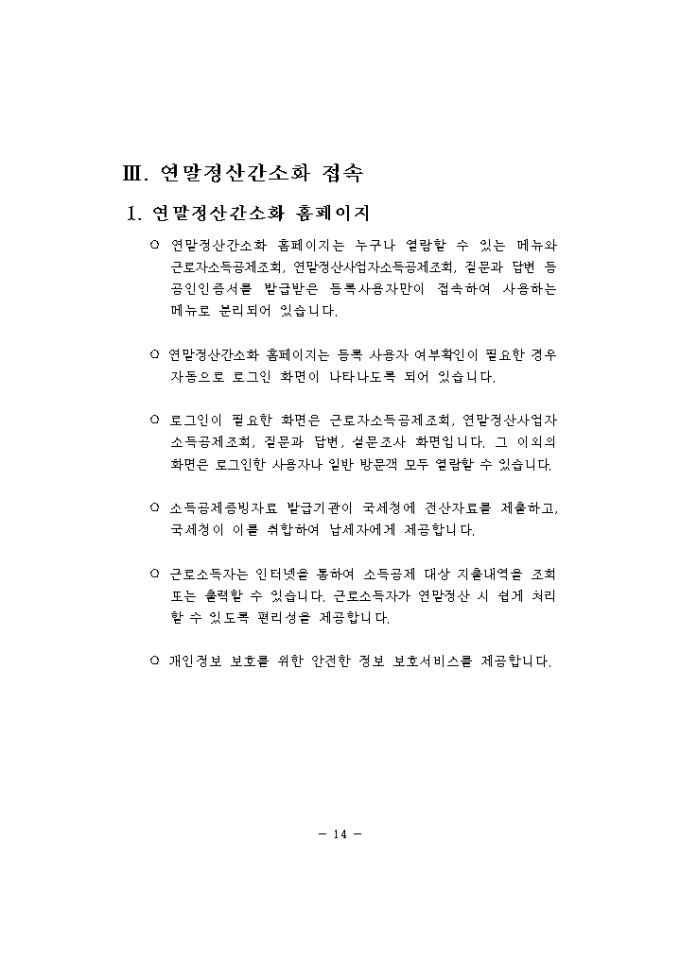 Ⅲ. 연말정산간소화 접속

1. 연말정산간소화 홈페이지

○ 연말정산간소화 홈페이지는 누구나 열람할 수 있는 메뉴와 근로자소득공제조회, 연말정산사업자소득공제조회, 질문과 답변 등 공인인증서를 발급받은 등록사용자만이 접속하여 사용하는 메뉴로 분리되어 있습니다.

○ 연말정산간소화 홈페이지는 등록 사용자 여부확인이 필요한 경우 자동으로 로그인 화면이 나타나도록 되어 있습니다.

○ 로그인이 필요한 화면은 근로자소득공제조회, 연말정산사업자 소득공제조회, 질문과 답변, 설문조사 화면입니다. 그 이외의 화면은 로그인한 사용자나 일반 방문객 모두 열람할 수 있습니다.

○ 소득공제증빙자료 발급기관이 국세청에 전산자료를 제출하고, 국세청이 이를 취합하여 납세자에게 제공합니다.

○ 근로소득자는 인터넷을 통하여 소득공제 대상 지출내역을 조회 또는 출력할 수 있습니다. 근로소득자가 연말정산 시 쉽게 처리 할 수 있도록 편리성을 제공합니다.

○ 개인정보 보호를 위한 안전한 정보 보호서비스를 제공합니다.

- 14 -